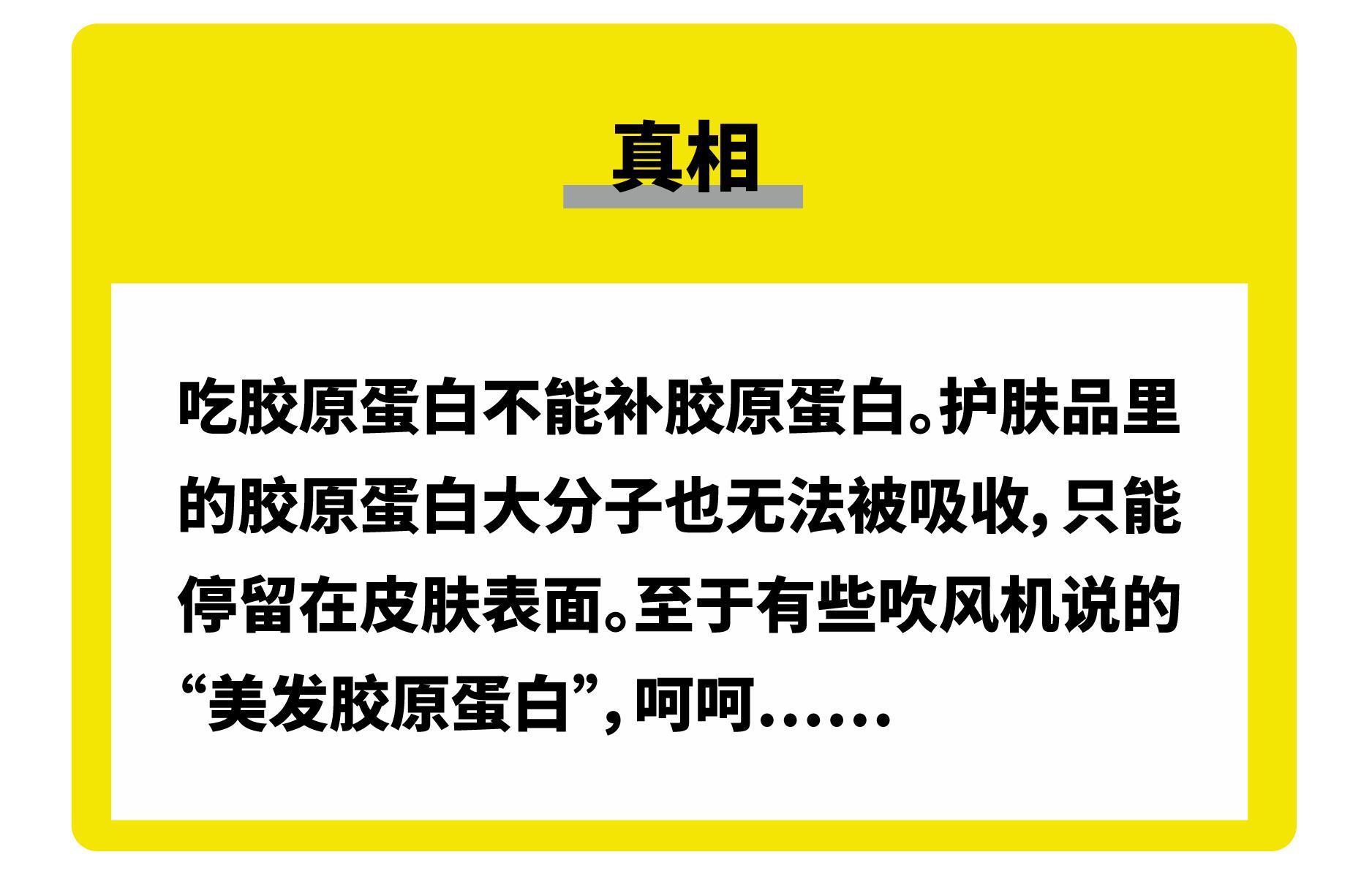 真相

吃胶原蛋白不能补胶原蛋白。护肤品里的胶原蛋白大分子也无法被吸收，只能停留在皮肤表面。至于有些吹风机说的“美发胶原蛋白”，呵呵……